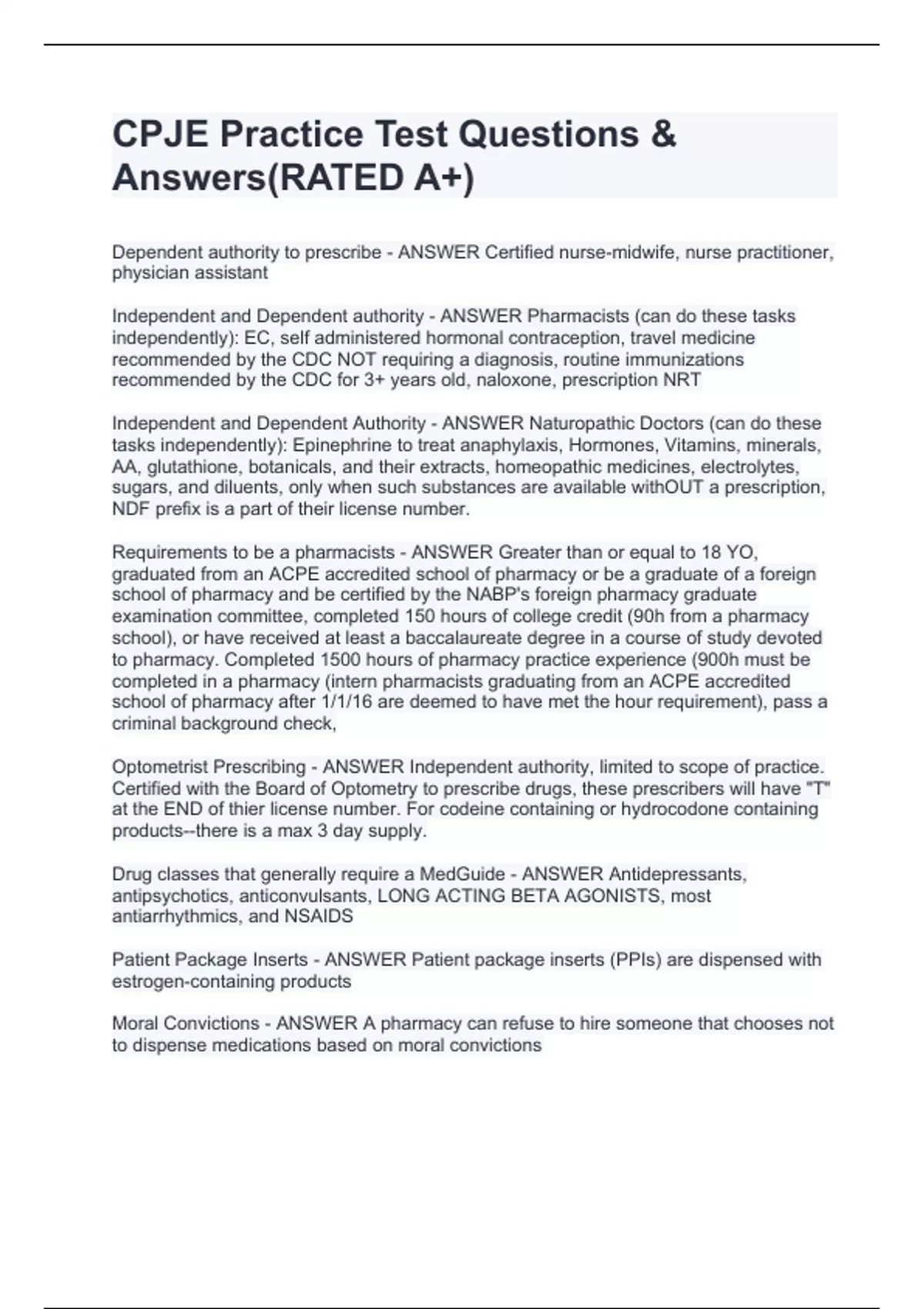 CPJE Practice Test Questions & Answers(RATED A+)

Dependent authority to prescribe - ANSWER Certified nurse-midwife, nurse practitioner, physician assistant

Independent and Dependent authority - ANSWER Pharmacists (can do these tasks independently): EC, self administered hormonal contraception, travel medicine recommended by the CDC NOT requiring a diagnosis, routine immunizations recommended by the CDC for 3+ years old, naloxone, prescription NRT

Independent and Dependent Authority - ANSWER Naturopathic Doctors (can do these tasks independently): Epinephrine to treat anaphylaxis, Hormones, Vitamins, minerals, AA, glutathione, botanicals, and their extracts, homeopathic medicines, electrolytes, sugars, and diluents, only when such substances are available withOUT a prescription, NDF prefix is a part of their license number.

Requirements to be a pharmacists - ANSWER Greater than or equal to 18 YO, graduated from an ACPE accredited school of pharmacy or be a graduate of a foreign school of pharmacy and be certified by the NABP's foreign pharmacy graduate examination committee, completed 150 hours of college credit (90h from a pharmacy school), or have received at least a baccalaureate degree in a course of study devoted to pharmacy. Completed 1500 hours of pharmacy practice experience (900h must be completed in a pharmacy (intern pharmacists graduating from an ACPE accredited school of pharmacy after 1/1/16 are deemed to have met the hour requirement), pass a criminal background check,

Optometrist Prescribing - ANSWER Independent authority, limited to scope of practice. Certified with the Board of Optometry to prescribe drugs, these prescribers will have "T" at the END of thier license number. For codeine containing or hydrocodone containing products--there is a max 3 day supply.

Drug classes that generally require a MedGuide - ANSWER Antidepressants, antipsychotics, anticonvulsants, LONG ACTING BETA AGONISTS, most antiarrhythmics, and NSAIDS

Patient Package Inserts - ANSWER Patient package inserts (PPIs) are dispensed with estrogen-containing products

Moral Convictions - ANSWER A pharmacy can refuse to hire someone that chooses not to dispense medications based on moral convictions